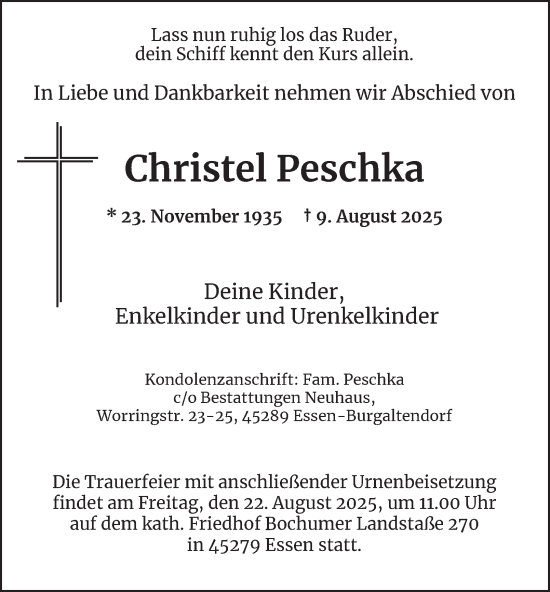 Lass nun ruhig los das Ruder,
dein Schiff kennt den Kurs allein.

In Liebe und Dankbarkeit nehmen wir Abschied von

Christel Peschka

* 23. November 1935 † 9. August 2025

Deine Kinder,
Enkelkinder und Urenkelkinder

Kondolenzanschrift: Fam. Peschka
c/o Bestattungen Neuhaus,
Worringstr. 23-25, 45289 Essen-Burgaltendorf

Die Trauerfeier mit anschließender Urnenbeisetzung findet am Freitag, den 22. August 2025, um 11.00 Uhr auf dem kath. Friedhof Bochumer Landstaße 270 in 45279 Essen statt.